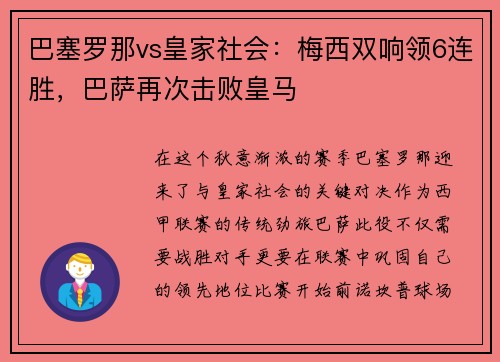 巴塞罗那vs皇家社会：梅西双响领6连胜，巴萨再次击败皇马

在这个秋意渐浓的赛季巴塞罗那迎来了与皇家社会的关键对决作为西甲联赛的传统劲旅巴萨此役不仅需要战胜对手更要在联赛中巩固自己的领先地位比赛开始前诺坎普球场